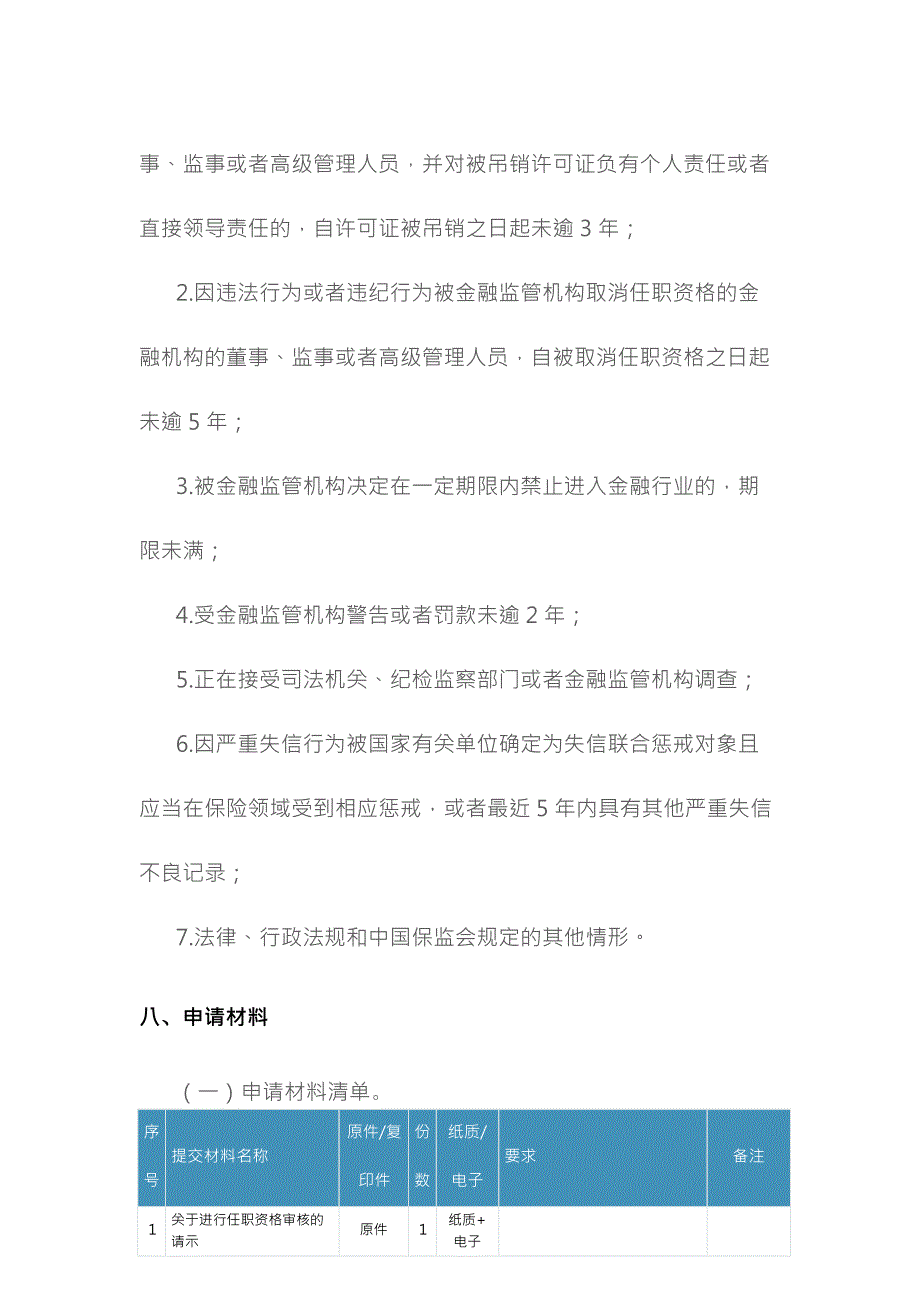 事、监事或者高级管理人员，并对被吊销许可证负有个人责任或者直接领导责任的，自许可证被吊销之日起未逾 3 年；

2.因违法行为或者违纪行为被金融监管机构取消任职资格的金融机构的董事、监事或者高级管理人员，自被取消任职资格之日起未逾 5 年；

3.被金融监管机构决定在一定期限内禁止进入金融行业的，期限未满；

4.受金融监管机构警告或者罚款未逾 2 年；

5.正在接受司法机关、纪检监察部门或者金融监管机构调查；

6.因严重失信行为被国家有关单位确定为失信联合惩戒对象且应当在保险领域受到相应惩戒，或者最近 5 年内具有其他严重失信不良记录；

7.法律、行政法规和中国保监会规定的其他情形。

八、申请材料

（一）申请材料清单。

| 序号 | 提交材料名称 | 原件/复印件 | 份数 | 纸质/电子 | 要求 | 备注 |
|---|---|---|---|---|---|---|
| 1 | 关于进行任职资格审核的请示 | 原件 | 1 | 纸质+电子 | | |